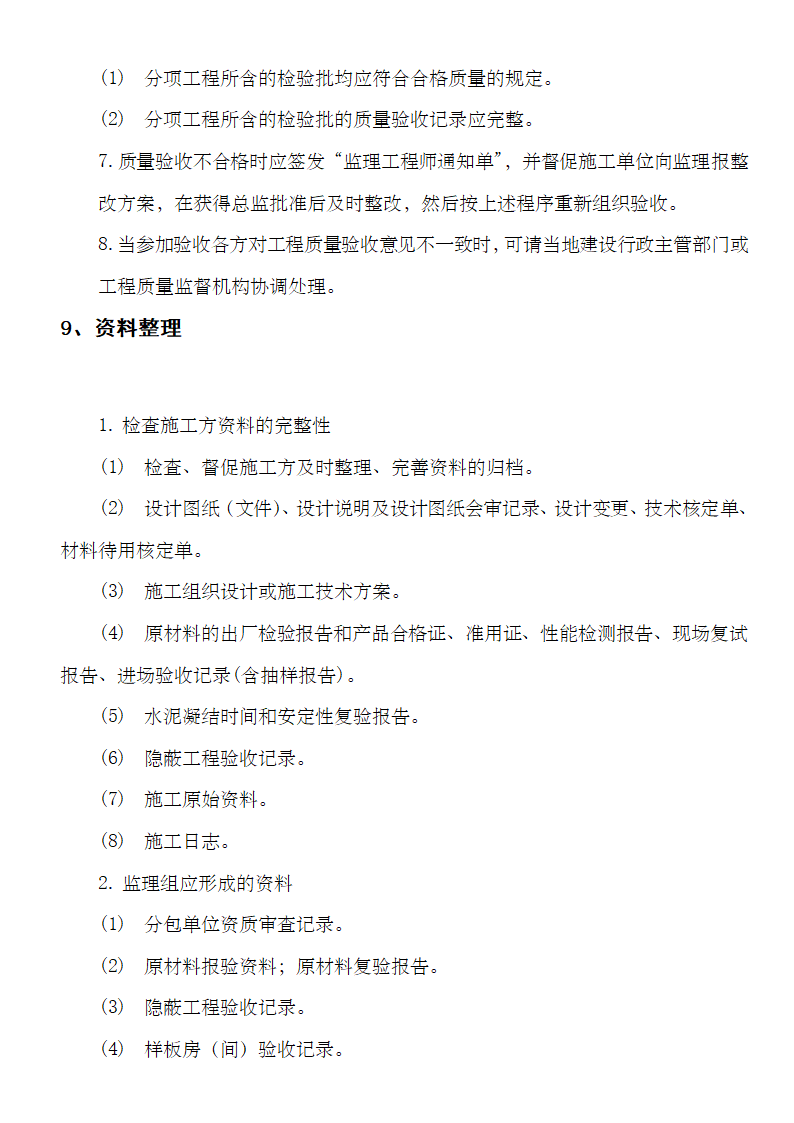 (1) 分项工程所含的检验批均应符合合格质量的规定。

(2) 分项工程所含的检验批的质量验收记录应完整。

7. 质量验收不合格时应签发“监理工程师通知单”，并督促施工单位向监理报整改方案，在获得总监批准后及时整改，然后按上述程序重新组织验收。

8. 当参加验收各方对工程质量验收意见不一致时，可请当地建设行政主管部门或工程质量监督机构协调处理。

9、资料整理

1. 检查施工方资料的完整性

(1) 检查、督促施工方及时整理、完善资料的归档。

(2) 设计图纸（文件）、设计说明及设计图纸会审记录、设计变更、技术核定单、材料待用核定单。

(3) 施工组织设计或施工技术方案。

(4) 原材料的出厂检验报告和产品合格证、准用证、性能检测报告、现场复试报告、进场验收记录(含抽样报告)。

(5) 水泥凝结时间和安定性复验报告。

(6) 隐蔽工程验收记录。

(7) 施工原始资料。

(8) 施工日志。

2. 监理组应形成的资料

(1) 分包单位资质审查记录。

(2) 原材料报验资料；原材料复验报告。

(3) 隐蔽工程验收记录。

(4) 样板房（间）验收记录。